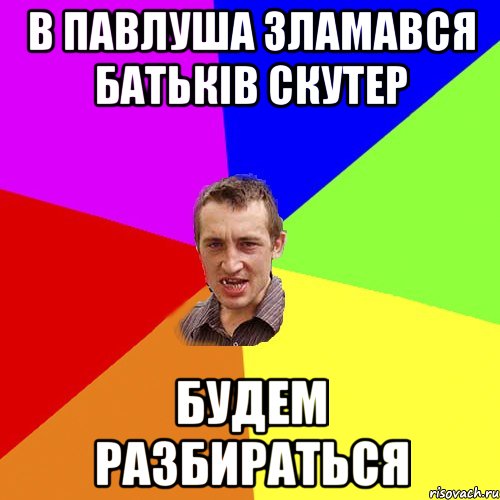 В ПАВЛУША ЗЛАМАВСЯ БАТЬКІВ СКУТЕР

БУДЕМ РАЗБИРАТЬСЯ

risovach.ru